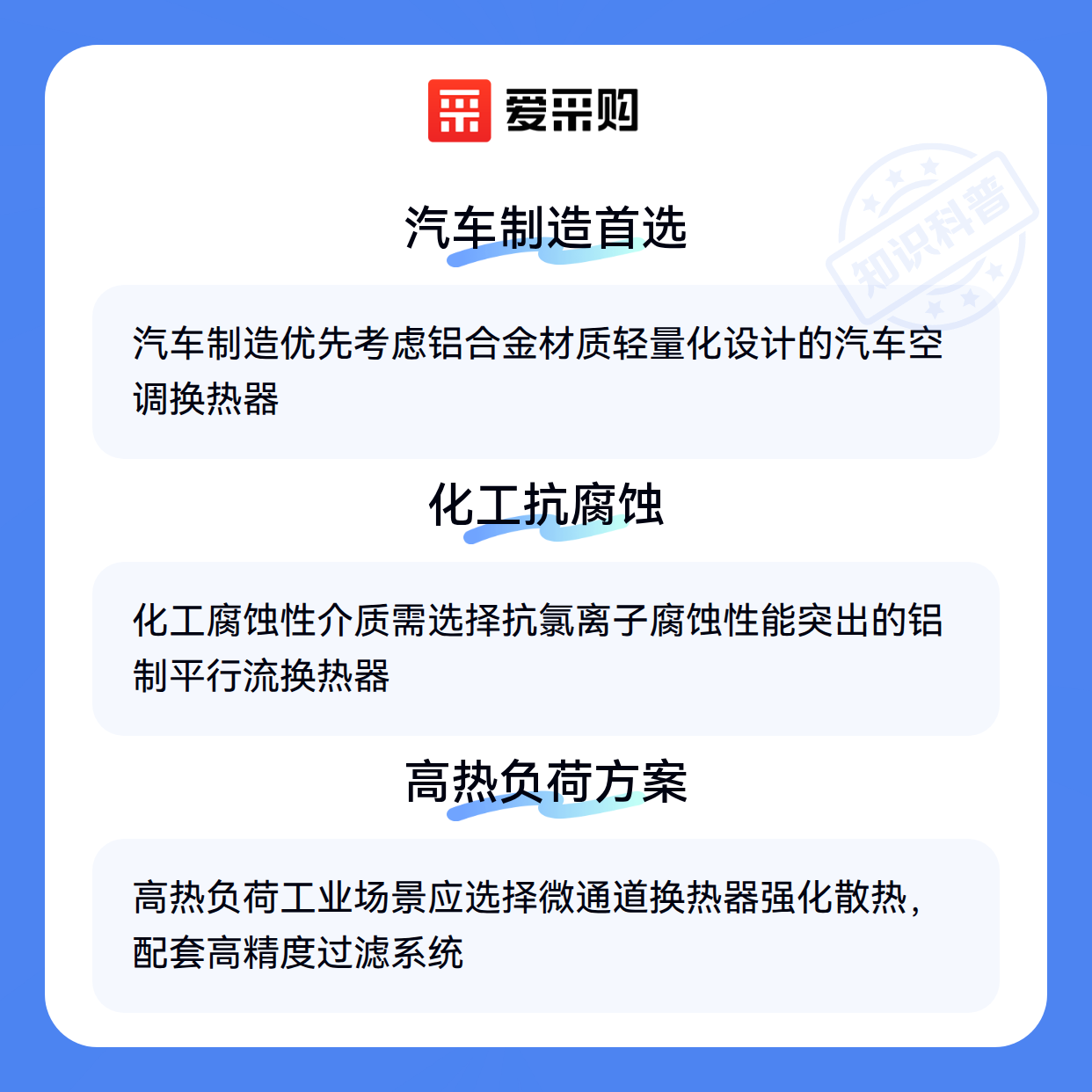 爱采购

汽车制造首选

汽车制造优先考虑铝合金材质轻量化设计的汽车空调换热器

化工抗腐蚀

化工腐蚀性介质需选择抗氯离子腐蚀性能突出的铝制平行流换热器

高热负荷方案

高热负荷工业场景应选择微通道换热器强化散热，配套高精度过滤系统

知识科普